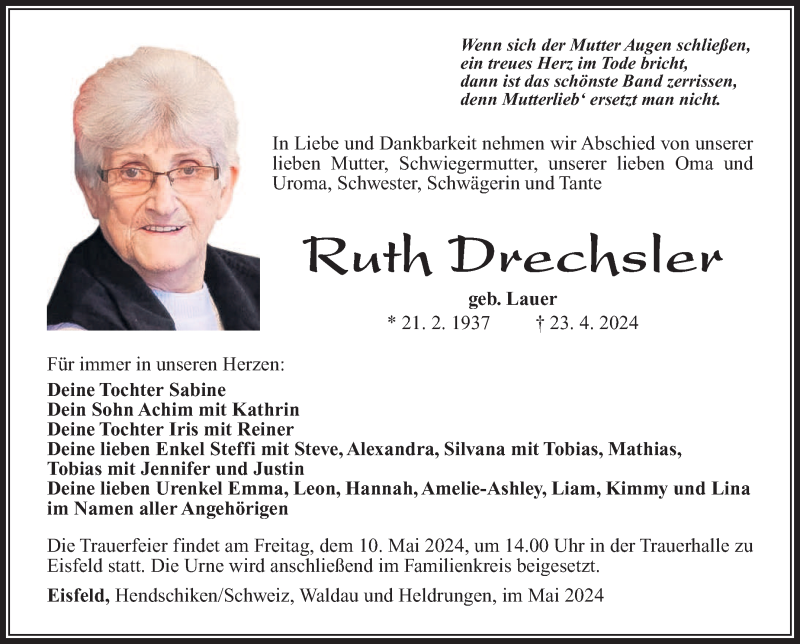 Wenn sich der Mutter Augen schließen,
ein treues Herz im Tode bricht,
dann ist das schönste Band zerrissen,
denn Mutterlieb‘ ersetzt man nicht.

In Liebe und Dankbarkeit nehmen wir Abschied von unserer lieben Mutter, Schwiegermutter, unserer lieben Oma und Uroma, Schwester, Schwägerin und Tante

Ruth Drechsler

geb. Lauer
* 21. 2. 1937 † 23. 4. 2024

Für immer in unseren Herzen:
Deine Tochter Sabine
Dein Sohn Achim mit Kathrin
Deine Tochter Iris mit Reiner
Deine lieben Enkel Steffi mit Steve, Alexandra, Silvana mit Tobias, Mathias, Tobias mit Jennifer und Justin
Deine lieben Urenkel Emma, Leon, Hannah, Amelie-Ashley, Liam, Kimmy und Lina
im Namen aller Angehörigen

Die Trauerfeier findet am Freitag, dem 10. Mai 2024, um 14.00 Uhr in der Trauerhalle zu Eisfeld statt. Die Urne wird anschließend im Familienkreis beigesetzt.

Eisfeld, Hendschiken/Schweiz, Waldau und Heldrungen, im Mai 2024